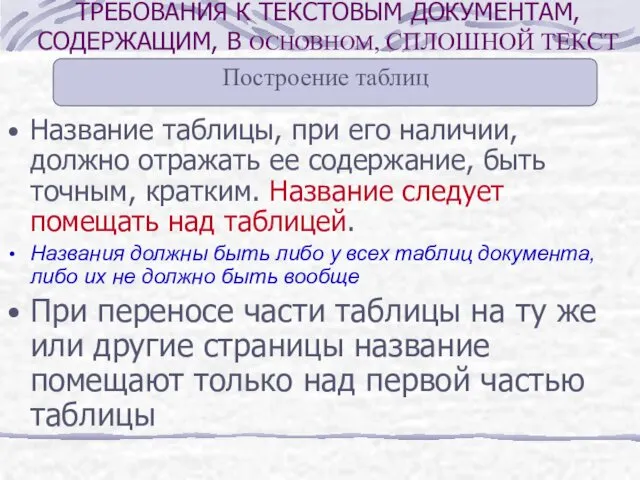 ТРЕБОВАНИЯ К ТЕКСТОВЫМ ДОКУМЕНТАМ, СОДЕРЖАЩИМ, В ОСНОВНОМ, СПЛОШНОЙ ТЕКСТ

Построение таблиц

• Название таблицы, при его наличии, должно отражать ее содержание, быть точным, кратким. Название следует помещать над таблицей.

• Названия должны быть либо у всех таблиц документа, либо их не должно быть вообще

• При переносе части таблицы на ту же или другие страницы название помещают только над первой частью таблицы